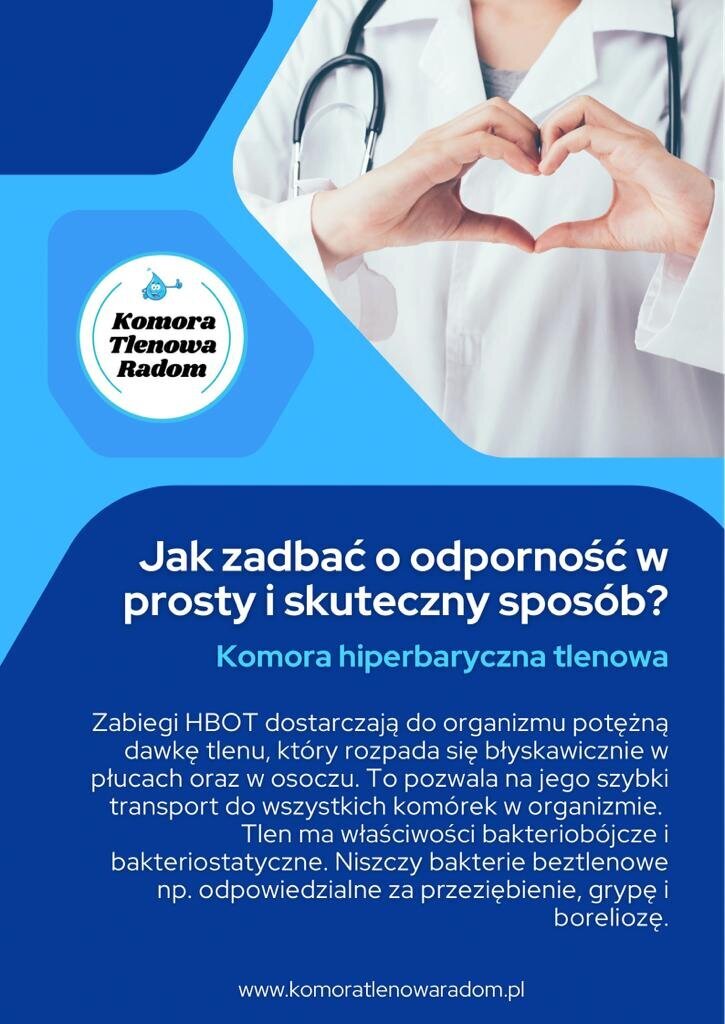 Komora Tlenowa Radom

Jak zadbać o odporność w prosty i skuteczny sposób?

Komora hiperbaryczna tlenowa

Zabiegi HBOT dostarczają do organizmu potężną dawkę tlenu, który rozpada się błyskawicznie w płucach oraz w osoczu. To pozwala na jego szybki transport do wszystkich komórek w organizmie. Tlen ma właściwości bakteriobójcze i bakteriostatyczne. Niszczy bakterie beztlenowe np. odpowiedzialne za przeziębienie, grypę i boreliozę.

www.komoratlenowaradom.pl